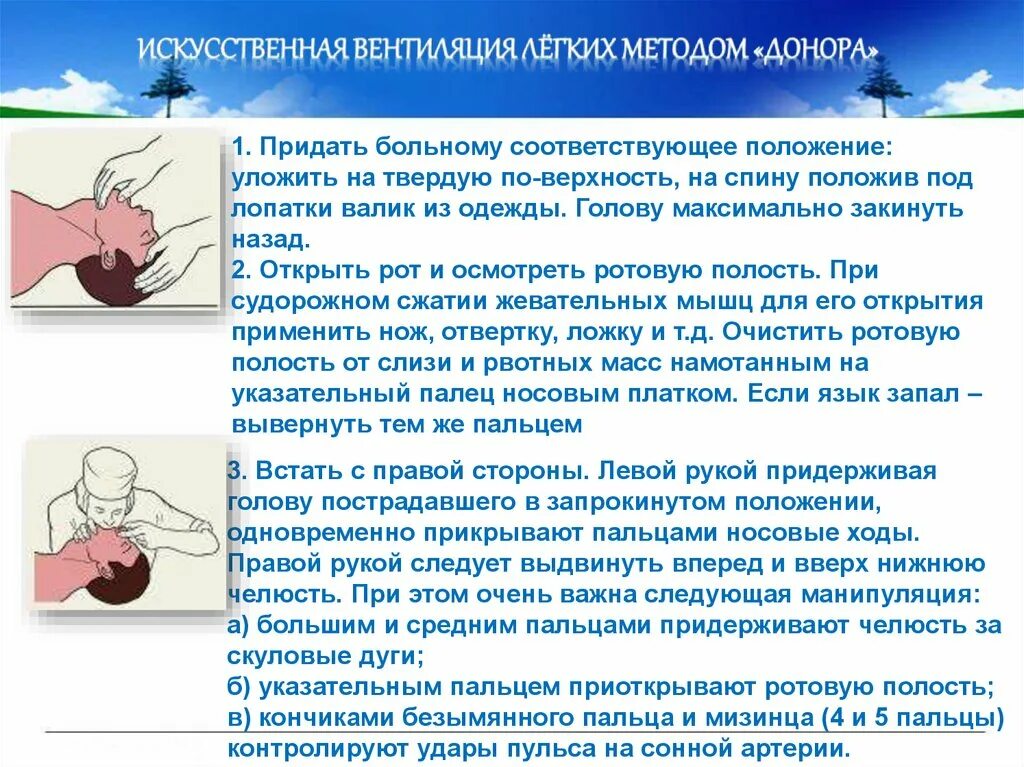 ИСКУССТВЕННАЯ ВЕНТИЛЯЦИЯ ЛЁГКИХ МЕТОДОМ «ДОНОРА»

1. Придать больному соответствующее положение: уложить на твердую по-верхность, на спину положив под лопатки валик из одежды. Голову максимально закинуть назад.
2. Открыть рот и осмотреть ротовую полость. При судорожном сжатии жевательных мышц для его открытия применить нож, отвертку, ложку и т.д. Очистить ротовую полость от слизи и рвотных масс намотанным на указательный палец носовым платком. Если язык запал – вывернуть тем же пальцем

3. Встать с правой стороны. Левой рукой придерживая голову пострадавшего в запрокинутом положении, одновременно прикрывают пальцами носовые ходы. Правой рукой следует выдвинуть вперед и вверх нижнюю челюсть. При этом очень важна следующая манипуляция:
а) большим и средним пальцами придерживают челюсть за скуловые дуги;
б) указательным пальцем приоткрывают ротовую полость;
в) кончиками безымянного пальца и мизинца (4 и 5 пальцы) контролируют удары пульса на сонной артерии.